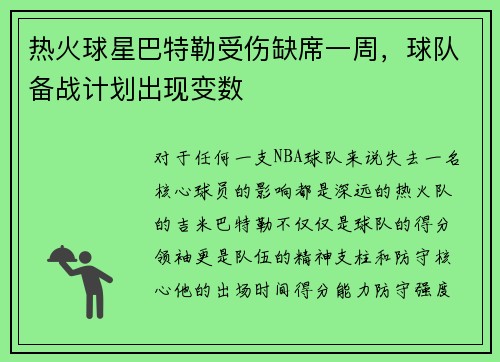 热火球星巴特勒受伤缺席一周，球队备战计划出现变数

对于任何一支NBA球队来说失去一名核心球员的影响都是深远的热火队的吉米巴特勒不仅仅是球队的得分领袖更是队伍的精神支柱和防守核心他的出场时间得分能力防守强度